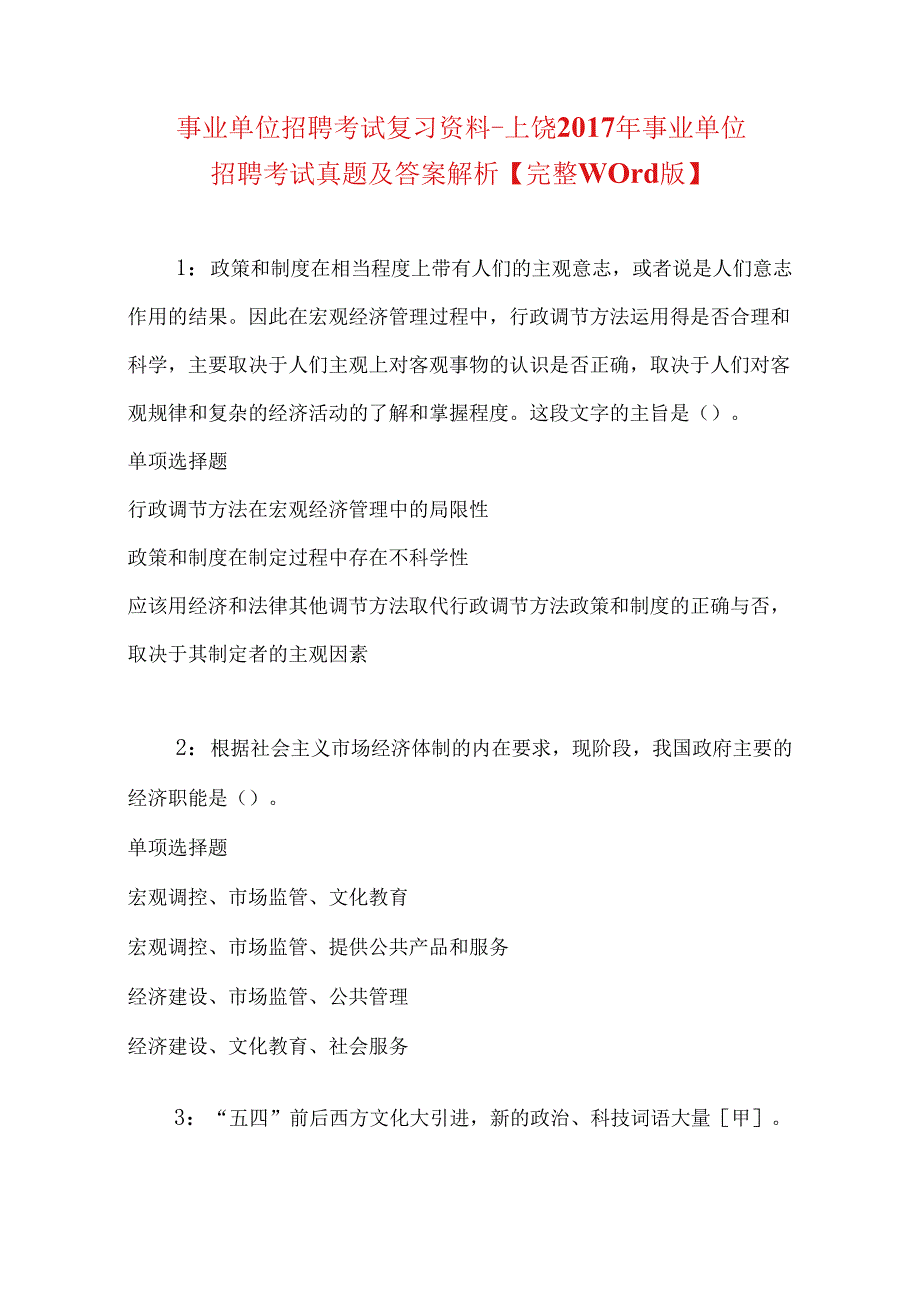 事业单位招聘考试复习资料-上饶2017年事业单位招聘考试真题及答案解析【完整WOrd版】

1：政策和制度在相当程度上带有人们的主观意志，或者说是人们意志作用的结果。因此在宏观经济管理过程中，行政调节方法运用得是否合理和科学，主要取决于人们主观上对客观事物的认识是否正确，取决于人们对客观规律和复杂的经济活动的了解和掌握程度。这段文字的主旨是（）。

单项选择题

行政调节方法在宏观经济管理中的局限性

政策和制度在制定过程中存在不科学性

应该用经济和法律其他调节方法取代行政调节方法政策和制度的正确与否，取决于其制定者的主观因素

2：根据社会主义市场经济体制的内在要求，现阶段，我国政府主要的经济职能是（）。

单项选择题

宏观调控、市场监管、文化教育

宏观调控、市场监管、提供公共产品和服务

经济建设、市场监管、公共管理

经济建设、文化教育、社会服务

3：“五四”前后西方文化大引进，新的政治、科技词语大量［甲］。